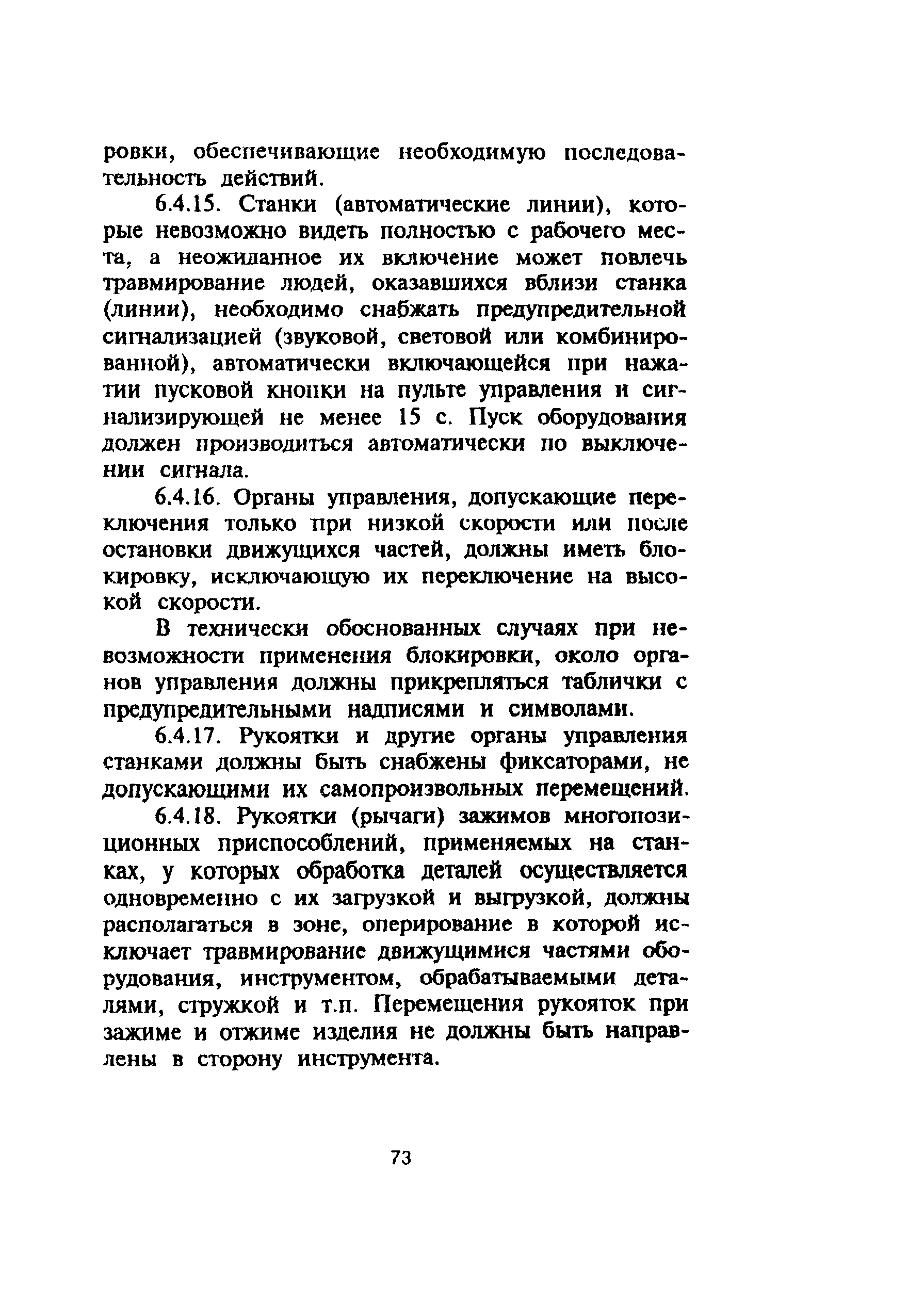 ровки, обеспечивающие необходимую последовательность действий.

6.4.15. Станки (автоматические линии), которые невозможно видеть полностью с рабочего места, а неожиданное их включение может повлечь травмирование людей, оказавшихся вблизи станка (линии), необходимо снабжать предупредительной сигнализацией (звуковой, световой или комбинированной), автоматически включающейся при нажатии пусковой кнопки на пульте управления и сигнализирующей не менее 15 с. Пуск оборудования должен производиться автоматически по выключении сигнала.

6.4.16. Органы управления, допускающие переключения только при низкой скорости или после остановки движущихся частей, должны иметь блокировку, исключающую их переключение на высокой скорости.

В технически обоснованных случаях при невозможности применения блокировки, около органов управления должны прикрепляться таблички с предупредительными надписями и символами.

6.4.17. Рукоятки и другие органы управления станками должны быть снабжены фиксаторами, не допускающими их самопроизвольных перемещений.

6.4.18. Рукоятки (рычаги) зажимов многопозиционных приспособлений, применяемых на станках, у которых обработка деталей осуществляется одновременно с их загрузкой и выгрузкой, должны располагаться в зоне, оперирование в которой исключает травмирование движущимися частями оборудования, инструментом, обрабатываемыми деталями, стружкой и т.п. Перемещения рукояток при зажиме и отжиме изделия не должны быть направлены в сторону инструмента.

73